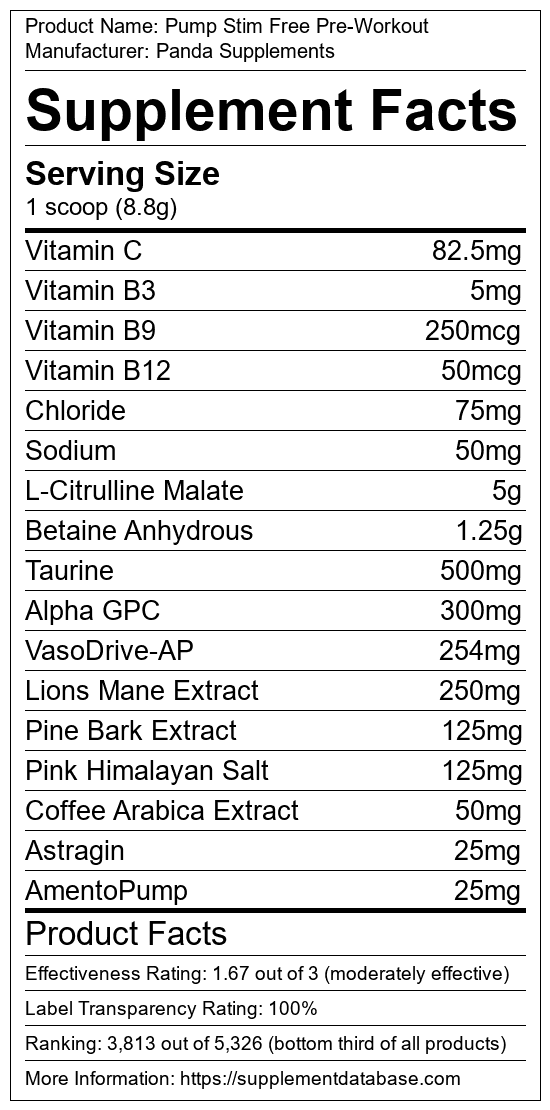 Product Name: Pump Stim Free Pre-Workout
Manufacturer: Panda Supplements

Supplement Facts

Serving Size
1 scoop (8.8g)

Vitamin C 82.5mg
Vitamin B3 5mg
Vitamin B9 250mcg
Vitamin B12 50mcg
Chloride 75mg
Sodium 50mg
L-Citrulline Malate 5g
Betaine Anhydrous 1.25g
Taurine 500mg
Alpha GPC 300mg
VasoDrive-AP 254mg
Lions Mane Extract 250mg
Pine Bark Extract 125mg
Pink Himalayan Salt 125mg
Coffee Arabica Extract 50mg
Astragin 25mg
AmentoPump 25mg

Product Facts

Effectiveness Rating: 1.67 out of 3 (moderately effective)

Label Transparency Rating: 100%

Ranking: 3,813 out of 5,326 (bottom third of all products)

More Information: https://supplementdatabase.com